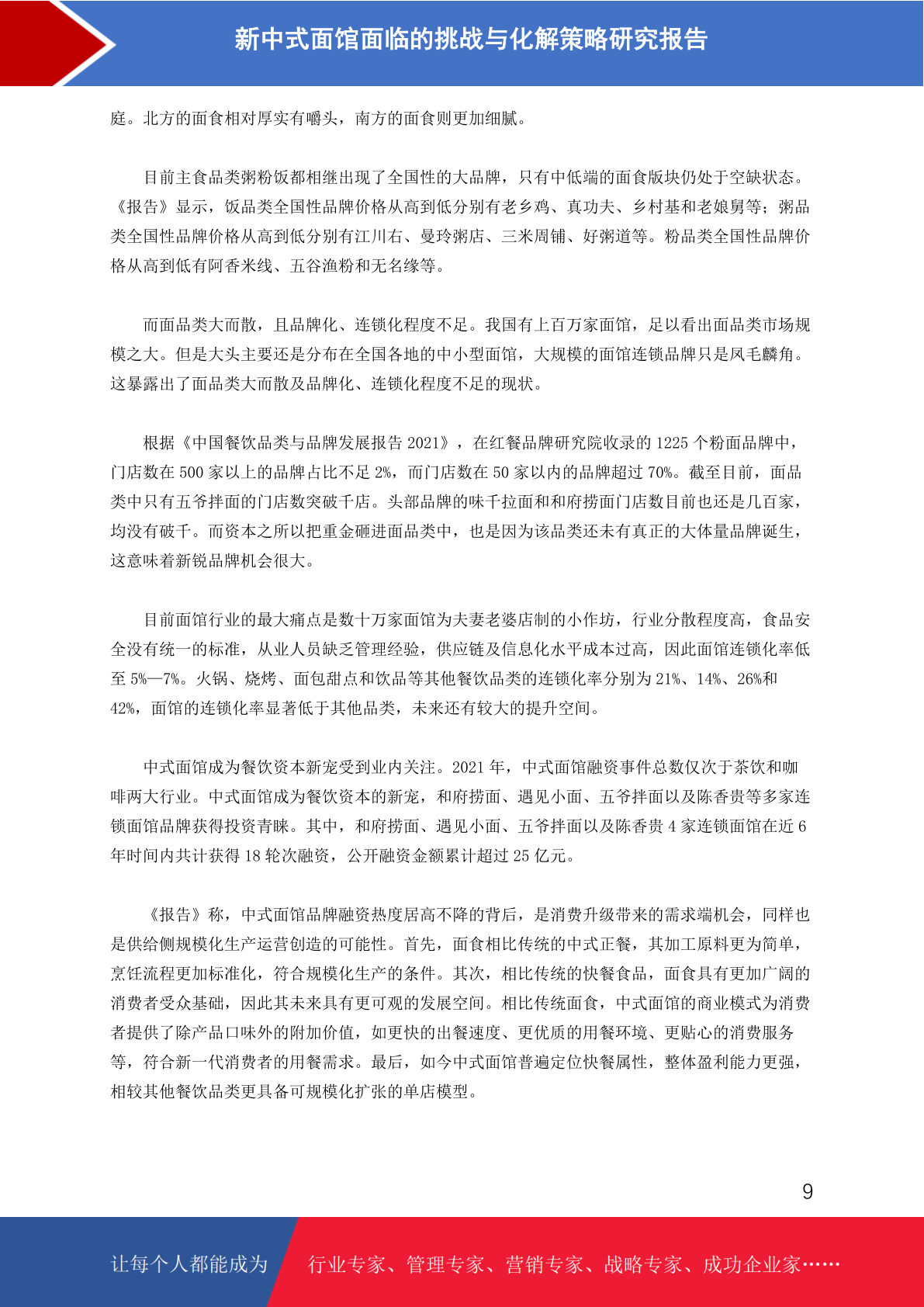 新中式面馆面临的挑战与化解策略研究报告

庭。北方的面食相对厚实有嚼头，南方的面食则更加细腻。

目前主食品类粥粉饭都相继出现了全国性的大品牌，只有中低端的面食版块仍处于空缺状态。《报告》显示，饭品类全国性品牌价格从高到低分别有老乡鸡、真功夫、乡村基和老娘舅等；粥品类全国性品牌价格从高到低分别有江川右、曼玲粥店、三米周铺、好粥道等。粉品类全国性品牌价格从高到低有阿香米线、五谷渔粉和无名缘等。

而面品类大而散，且品牌化、连锁化程度不足。我国有上百万家面馆，足以看出面品类市场规模之大。但是大头主要还是分布在全国各地的中小型面馆，大规模的面馆连锁品牌只是凤毛麟角。这暴露出了面品类大而散及品牌化、连锁化程度不足的现状。

根据《中国餐饮品类与品牌发展报告 2021》，在红餐品牌研究院收录的 1225 个粉面品牌中，门店数在 500 家以上的品牌占比不足 2%，而门店数在 50 家以内的品牌超过 70%。截至目前，面品类中只有五爷拌面的门店数突破千店。头部品牌的味千拉面和和府捞面门店数目前也还是几百家，均没有破千。而资本之所以把重金砸进面品类中，也是因为该品类还未有真正的大体量品牌诞生，这意味着新锐品牌机会很大。

目前面馆行业的最大痛点是数十万家面馆为夫妻老婆店制的小作坊，行业分散程度高，食品安全没有统一的标准，从业人员缺乏管理经验，供应链及信息化水平成本过高，因此面馆连锁化率低至 5%—7%。火锅、烧烤、面包甜点和饮品等其他餐饮品类的连锁化率分别为 21%、14%、26%和 42%，面馆的连锁化率显著低于其他品类，未来还有较大的提升空间。

中式面馆成为餐饮资本新宠受到业内关注。2021 年，中式面馆融资事件总数仅次于茶饮和咖啡两大行业。中式面馆成为餐饮资本的新宠，和府捞面、遇见小面、五爷拌面以及陈香贵等多家连锁面馆品牌获得投资青睐。其中，和府捞面、遇见小面、五爷拌面以及陈香贵 4 家连锁面馆在近 6 年时间内共计获得 18 轮次融资，公开融资金额累计超过 25 亿元。

《报告》称，中式面馆品牌融资热度居高不降的背后，是消费升级带来的需求端机会，同样也是供给侧规模化生产运营创造的可能性。首先，面食相比传统的中式正餐，其加工原料更为简单，烹饪流程更加标准化，符合规模化生产的条件。其次，相比传统的快餐食品，面食具有更加广阔的消费者受众基础，因此其未来具有更可观的发展空间。相比传统面食，中式面馆的商业模式为消费者提供了除产品口味外的附加价值，如更快的出餐速度、更优质的用餐环境、更贴心的消费服务等，符合新一代消费者的用餐需求。最后，如今中式面馆普遍定位快餐属性，整体盈利能力更强，相较其他餐饮品类更具备可规模化扩张的单店模型。

9

让每个人都能成为 行业专家、管理专家、营销专家、战略专家、成功企业家……